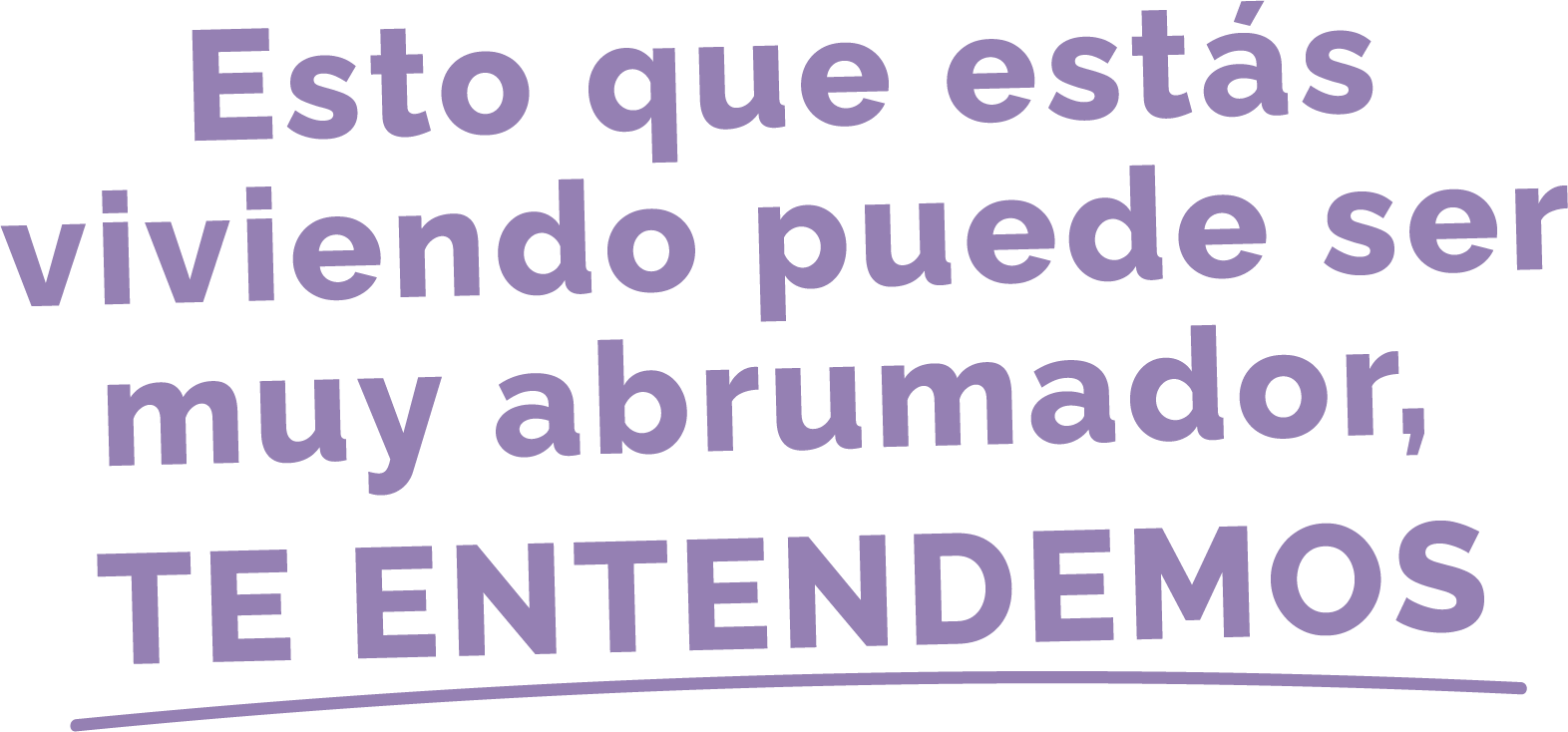 Esto que estás viviendo puede ser muy abrumador, TE ENTENDEMOS